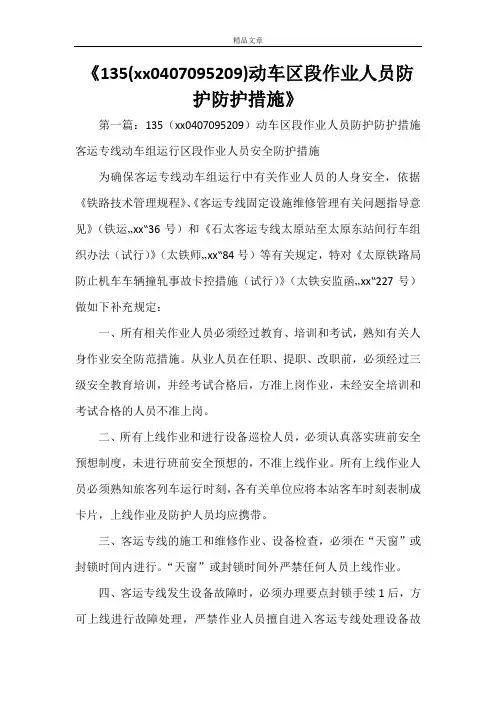 精品文章

《135(xx0407095209)动车区段作业人员防护防护措施》

第一篇：135（xx0407095209）动车区段作业人员防护防护措施

客运专线动车组运行区段作业人员安全防护措施

为确保客运专线动车组运行中有关作业人员的人身安全，依据《铁路技术管理规程》、《客运专线固定设施维修管理有关问题指导意见》（铁运„xx“36 号）和《石太客运专线太原站至太原东站间行车组织办法（试行）》（太铁师„xx“84 号）等有关规定，特对《太原铁路局防止机车车辆撞轧事故卡控措施（试行）》（太铁安监函„xx“227 号）做如下补充规定：

一、所有相关作业人员必须经过教育、培训和考试，熟知有关人身作业安全防范措施。从业人员在任职、提职、改职前，必须经过三级安全教育培训，并经考试合格后，方准上岗作业，未经安全培训和考试合格的人员不准上岗。

二、所有上线作业和进行设备巡检人员，必须认真落实班前安全预想制度，未进行班前安全预想的，不准上线作业。所有上线作业人员必须熟知旅客列车运行时刻，各有关单位应将本站客车时刻表制成卡片，上线作业及防护人员均应携带。

三、客运专线的施工和维修作业、设备检查，必须在“天窗”或封锁时间内进行。“天窗”或封锁时间外严禁任何人员上线作业。

四、客运专线发生设备故障时，必须办理要点封锁手续 1 后，方可上线进行故障处理，严禁作业人员擅自进入客运专线处理设备故